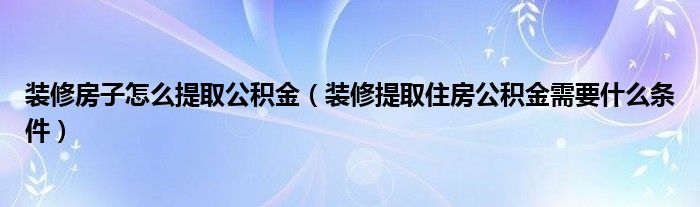 装修房子怎么提取公积金（装修提取住房公积金需要什么条件）